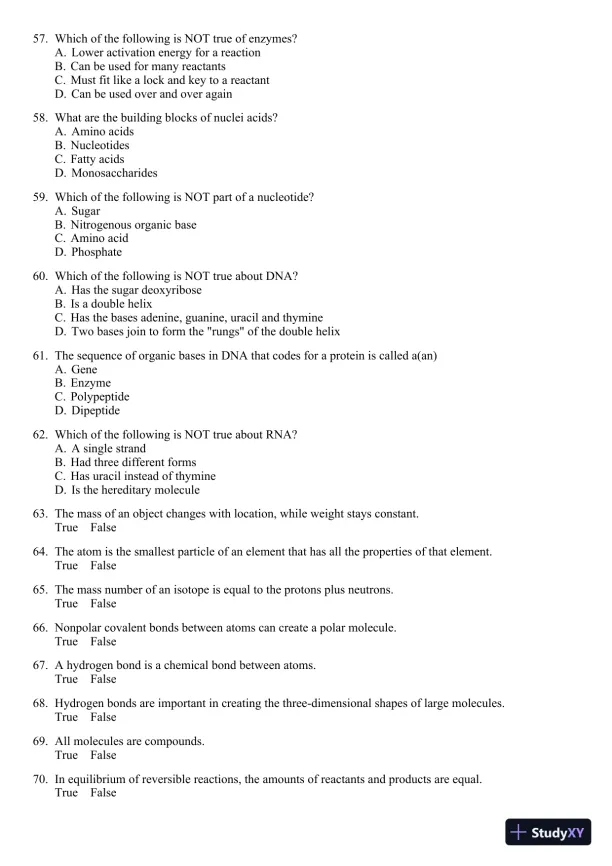 57. Which of the following is NOT true of enzymes?
A. Lower activation energy for a reaction
B. Can be used for many reactants
C. Must fit like a lock and key to a reactant
D. Can be used over and over again

58. What are the building blocks of nuclei acids?
A. Amino acids
B. Nucleotides
C. Fatty acids
D. Monosaccharides

59. Which of the following is NOT part of a nucleotide?
A. Sugar
B. Nitrogenous organic base
C. Amino acid
D. Phosphate

60. Which of the following is NOT true about DNA?
A. Has the sugar deoxyribose
B. Is a double helix
C. Has the bases adenine, guanine, uracil and thymine
D. Two bases join to form the "rungs" of the double helix

61. The sequence of organic bases in DNA that codes for a protein is called a(an)
A. Gene
B. Enzyme
C. Polypeptide
D. Dipeptide

62. Which of the following is NOT true about RNA?
A. A single strand
B. Had three different forms
C. Has uracil instead of thymine
D. Is the hereditary molecule

63. The mass of an object changes with location, while weight stays constant.
True False

64. The atom is the smallest particle of an element that has all the properties of that element.
True False

65. The mass number of an isotope is equal to the protons plus neutrons.
True False

66. Nonpolar covalent bonds between atoms can create a polar molecule.
True False

67. A hydrogen bond is a chemical bond between atoms.
True False

68. Hydrogen bonds are important in creating the three-dimensional shapes of large molecules.
True False

69. All molecules are compounds.
True False

70. In equilibrium of reversible reactions, the amounts of reactants and products are equal.
True False

StudyXY